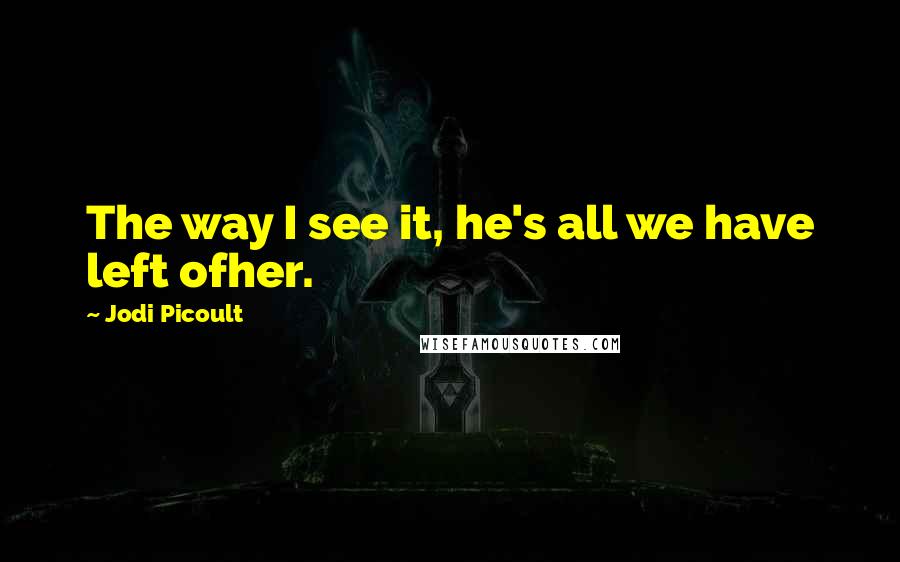 The way I see it, he's all we have left ofher.

~ Jodi Picoult

WISEFAMOUSQUOTES.COM